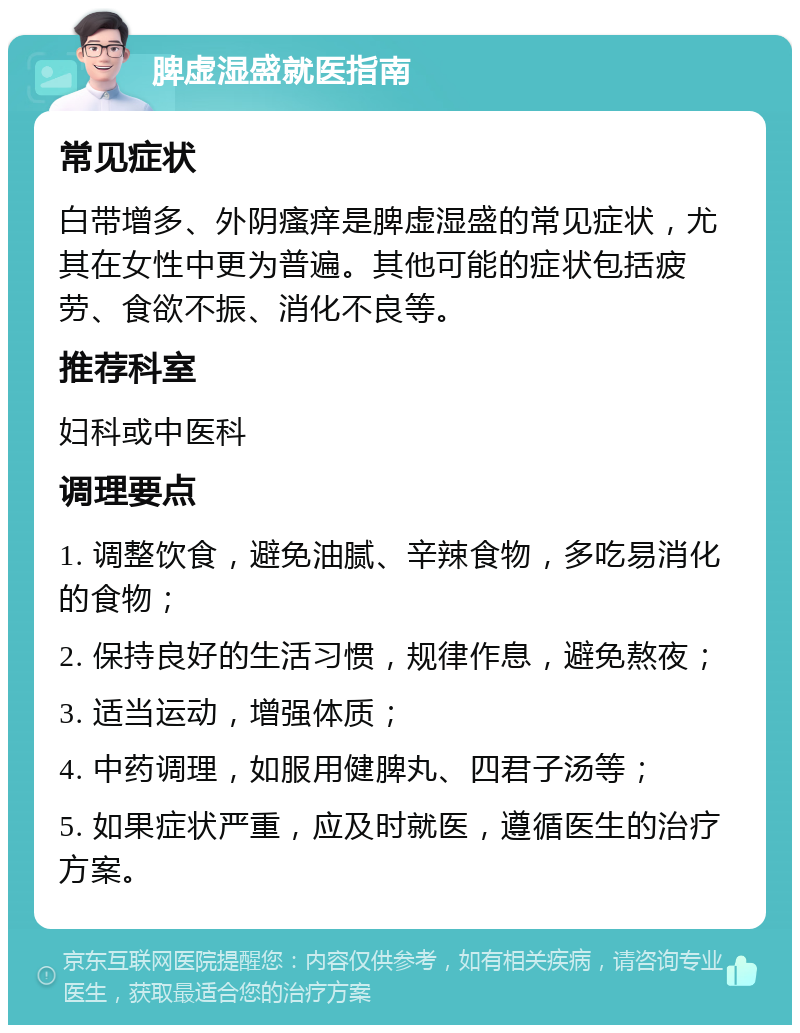 脾虚湿盛就医指南

常见症状

白带增多、外阴瘙痒是脾虚湿盛的常见症状，尤其在女性中更为普遍。其他可能的症状包括疲劳、食欲不振、消化不良等。

推荐科室

妇科或中医科

调理要点

1. 调整饮食，避免油腻、辛辣食物，多吃易消化的食物；

2. 保持良好的生活习惯，规律作息，避免熬夜；

3. 适当运动，增强体质；

4. 中药调理，如服用健脾丸、四君子汤等；

5. 如果症状严重，应及时就医，遵循医生的治疗方案。

京东互联网医院提醒您：内容仅供参考，如有相关疾病，请咨询专业医生，获取最适合您的治疗方案